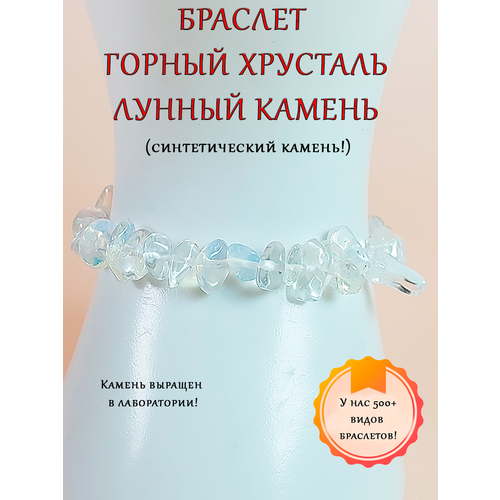 БРАСЛЕТ
ГОРНЫЙ ХРУСТАЛЬ
ЛУННЫЙ КАМЕНЬ
(синтетический камень!)

Камень выращен в лаборатории!

У нас 500+ видов браслетов!